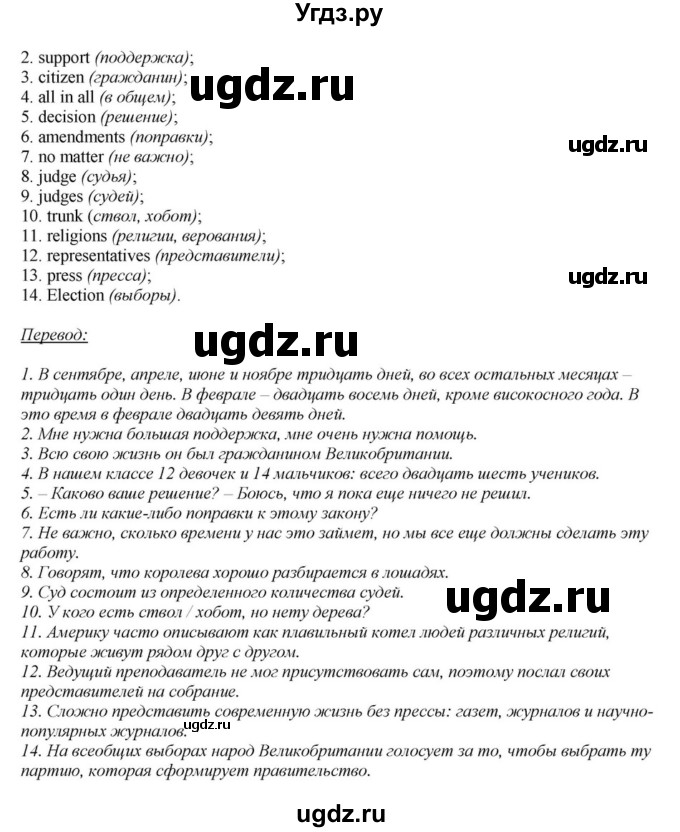 Угдз.ру

2. support (поддержка);
3. citizen (гражданин);
4. all in all (в общем);
5. decision (решение);
6. amendments (поправки);
7. no matter (не важно);
8. judge (судья);
9. judges (судей);
10. trunk (ствол, хобот);
11. religions (религии, верования);
12. representatives (представители);
13. press (пресса);
14. Election (выборы).

ugdz.ru

ugdz.ru

ugdz.ru

Перевод:

ugdz.ru

1. В сентябре, апреле, июне и ноябре тридцать дней, во всех остальных месяцах – тридцать один день. В феврале – двадцать восемь дней, кроме високосного года. В это время в феврале двадцать девять дней.
2. Мне нужна большая поддержка, мне очень нужна помощь.
3. Всю свою жизнь он был гражданином Великобритании.
4. В нашем классе 12 девочек и 14 мальчиков: всего двадцать шесть учеников.
5. – Каково ваше решение? – Боюсь, что я пока еще ничего не решил.
6. Есть ли какие-либо поправки к этому закону?
7. Не важно, сколько времени у нас это займет, но мы все еще должны сделать эту работу.
8. Говорят, что королева хорошо разбирается в лошадях.
9. Суд состоит из определенного количества судей.
10. У кого есть ствол / хобот, но нету дерева?
11. Америку часто описывают как плавильный котел людей различных религий, которые живут рядом друг с другом.
12. Ведущий преподаватель не мог присутствовать сам, поэтому послал своих представителей на собрание.
13. Сложно представить современную жизнь без прессы: газет, журналов и научно-популярных журналов.
14. На всеобщих выборах народ Великобритании голосует за то, чтобы выбрать ту партию, которая сформирует правительство.

ugdz.ru

ugdz.ru

ugdz.ru